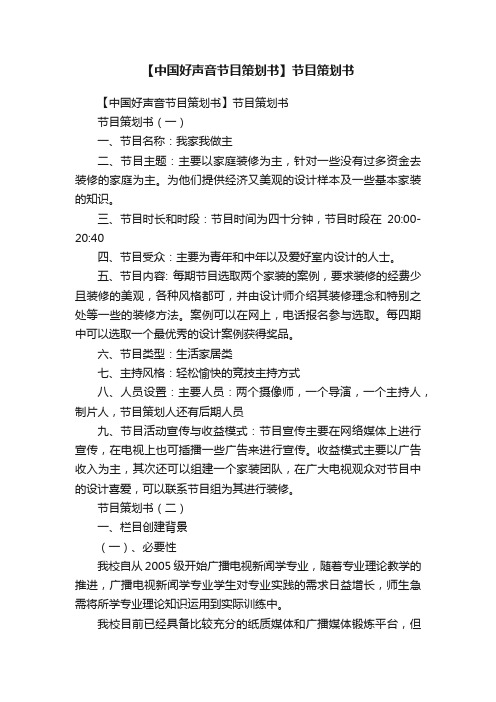 【中国好声音节目策划书】节目策划书

【中国好声音节目策划书】节目策划书

节目策划书（一）

一、节目名称：我家我做主

二、节目主题：主要以家庭装修为主，针对一些没有过多资金去装修的家庭为主。为他们提供经济又美观的设计样本及一些基本家装的知识。

三、节目时长和时段：节目时间为四十分钟，节目时段在 20:00-20:40

四、节目受众：主要为青年和中年以及爱好室内设计的人士。

五、节目内容: 每期节目选取两个家装的案例，要求装修的经费少且装修的美观，各种风格都可，并由设计师介绍其装修理念和特别之处等一些的装修方法。案例可以在网上，电话报名参与选取。每四期中可以选取一个最优秀的设计案例获得奖品。

六、节目类型：生活家居类

七、主持风格：轻松愉快的竞技主持方式

八、人员设置：主要人员：两个摄像师，一个导演，一个主持人，制片人，节目策划人还有后期人员

九、节目活动宣传与收益模式：节目宣传主要在网络媒体上进行宣传，在电视上也可插播一些广告来进行宣传。收益模式主要以广告收入为主，其次还可以组建一个家装团队，在广大电视观众对节目中的设计喜爱，可以联系节目组为其进行装修。

节目策划书（二）

一、栏目创建背景

（一）、必要性

我校自从 2005 级开始广播电视新闻学专业，随着专业理论教学的推进，广播电视新闻学专业学生对专业实践的需求日益增长，师生急需将所学专业理论知识运用到实际训练中。

我校目前已经具备比较充分的纸质媒体和广播媒体锻炼平台，但